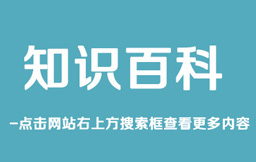 知识百科

-点击网站右上方搜索框查看更多内容